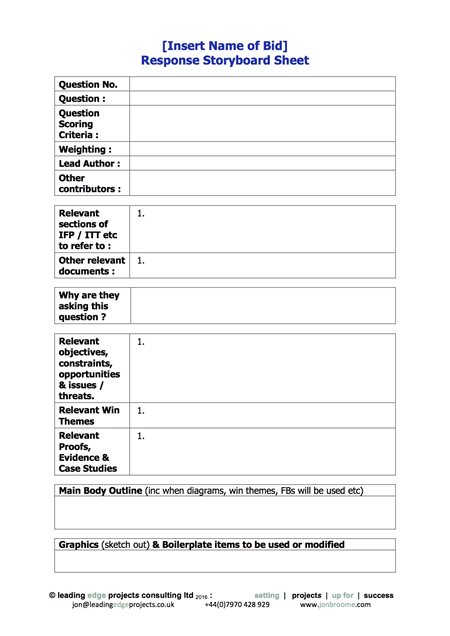 [Insert Name of Bid]
Response Storyboard Sheet

| Question No. | |
|---|---|
| Question : | |
| Question Scoring Criteria : | |
| Weighting : | |
| Lead Author : | |
| Other contributors : | |

| Relevant sections of IFP / ITT etc to refer to : | 1. |
|---|---|
| Other relevant documents : | 1. |

| Why are they asking this question ? | |
|---|---|

| Relevant objectives, constraints, opportunities & issues / threats. | 1. |
|---|---|
| Relevant Win Themes | 1. |
| Relevant Proofs, Evidence & Case Studies | 1. |

| Main Body Outline (inc when diagrams, win themes, FBs will be used etc) |
|---|
| |

| Graphics (sketch out) & Boilerplate items to be used or modified |
|---|
| |

© leading edge projects consulting ltd 2016 : setting | projects | up for | success
jon@leadingedgeprojects.co.uk +44(0)7970 428 929 www.jonbroome.com